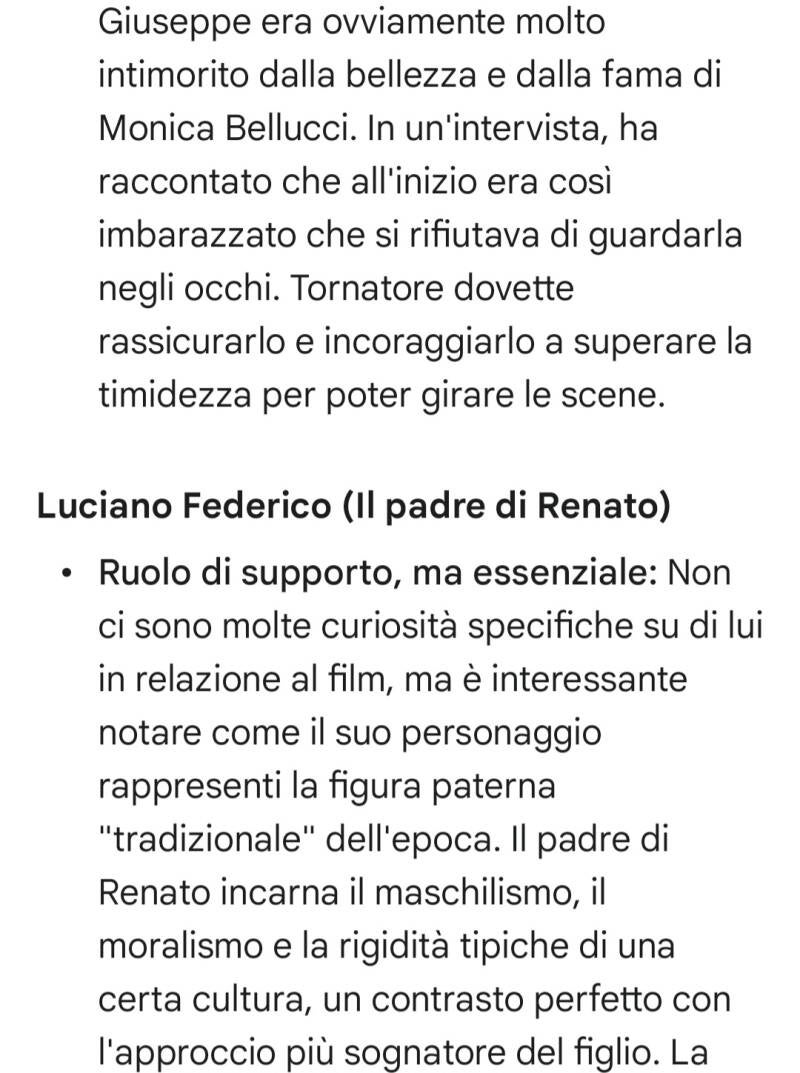 Giuseppe era ovviamente molto intimorito dalla bellezza e dalla fama di Monica Bellucci. In un'intervista, ha raccontato che all'inizio era così imbarazzato che si rifiutava di guardarla negli occhi. Tornatore dovette rassicurarlo e incoraggiarlo a superare la timidezza per poter girare le scene.

Luciano Federico (Il padre di Renato)

• Ruolo di supporto, ma essenziale: Non ci sono molte curiosità specifiche su di lui in relazione al film, ma è interessante notare come il suo personaggio rappresenti la figura paterna "tradizionale" dell'epoca. Il padre di Renato incarna il maschilismo, il moralismo e la rigidità tipiche di una certa cultura, un contrasto perfetto con l'approccio più sognatore del figlio. La